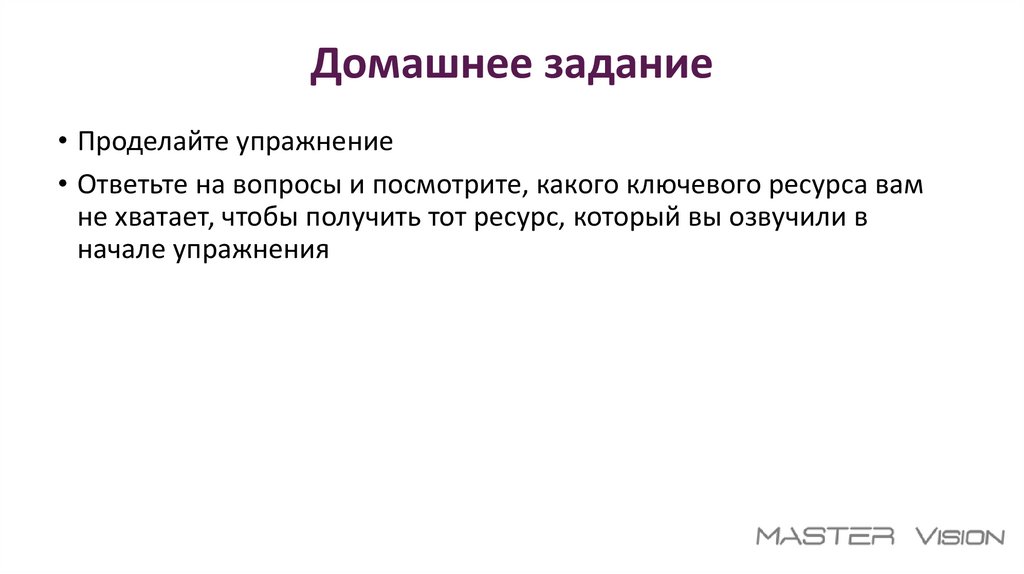 Домашнее задание

• Проделайте упражнение
• Ответьте на вопросы и посмотрите, какого ключевого ресурса вам не хватает, чтобы получить тот ресурс, который вы озвучили в начале упражнения

MASTER VISION